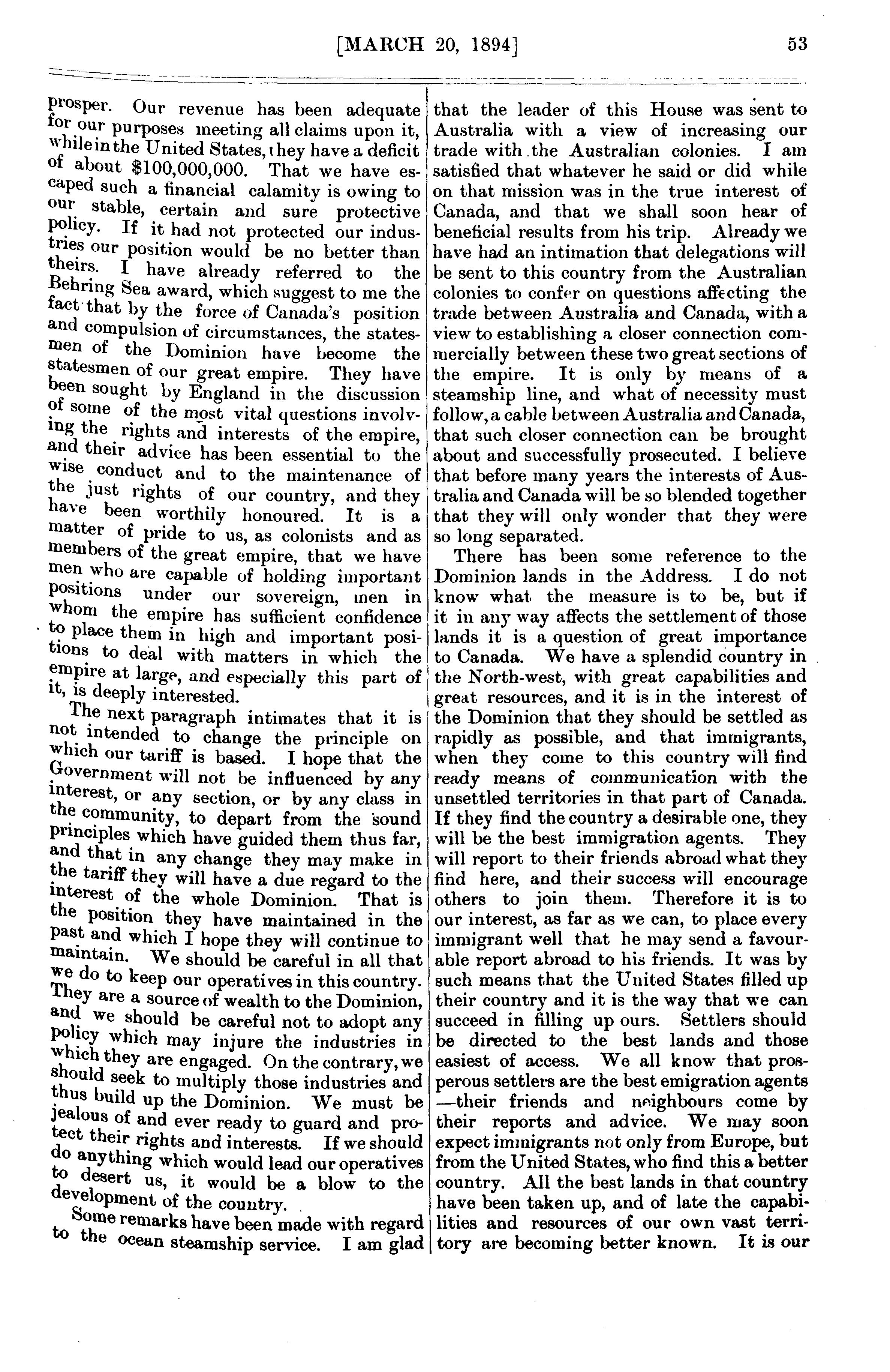 [MARCH 20, 1894] 53

prosper. Our revenue has been adequate for our purposes meeting all claims upon it, while in the United States, they have a deficit of about \$100,000,000. That we have escaped such a financial calamity is owing to our stable, certain and sure protective policy. If it had not protected our industries our position would be no better than theirs. I have already referred to the Behring Sea award, which suggest to me the fact that by the force of Canada's position and compulsion of circumstances, the statesmen of the Dominion have become the statesmen of our great empire. They have been sought by England in the discussion of some of the most vital questions involving the rights and interests of the empire, and their advice has been essential to the wise conduct and to the maintenance of the just rights of our country, and they have been worthily honoured. It is a matter of pride to us, as colonists and as members of the great empire, that we have men who are capable of holding important positions under our sovereign, men in whom the empire has sufficient confidence to place them in high and important positions to deal with matters in which the empire at large, and especially this part of it, is deeply interested.

The next paragraph intimates that it is not intended to change the principle on which our tariff is based. I hope that the Government will not be influenced by any interest, or any section, or by any class in the community, to depart from the sound principles which have guided them thus far, and that in any change they may make in the tariff they will have a due regard to the interest of the whole Dominion. That is the position they have maintained in the past and which I hope they will continue to maintain. We should be careful in all that we do to keep our operatives in this country. They are a source of wealth to the Dominion, and we should be careful not to adopt any policy which may injure the industries in which they are engaged. On the contrary, we should seek to multiply those industries and thus build up the Dominion. We must be jealous of and ever ready to guard and protect their rights and interests. If we should do anything which would lead our operatives to desert us, it would be a blow to the development of the country.

Some remarks have been made with regard to the ocean steamship service. I am glad that the leader of this House was sent to Australia with a view of increasing our trade with the Australian colonies. I am satisfied that whatever he said or did while on that mission was in the true interest of Canada, and that we shall soon hear of beneficial results from his trip. Already we have had an intimation that delegations will be sent to this country from the Australian colonies to confer on questions affecting the trade between Australia and Canada, with a view to establishing a closer connection commercially between these two great sections of the empire. It is only by means of a steamship line, and what of necessity must follow, a cable between Australia and Canada, that such closer connection can be brought about and successfully prosecuted. I believe that before many years the interests of Australia and Canada will be so blended together that they will only wonder that they were so long separated.

There has been some reference to the Dominion lands in the Address. I do not know what the measure is to be, but if it in any way affects the settlement of those lands it is a question of great importance to Canada. We have a splendid country in the North-west, with great capabilities and great resources, and it is in the interest of the Dominion that they should be settled as rapidly as possible, and that immigrants, when they come to this country will find ready means of communication with the unsettled territories in that part of Canada. If they find the country a desirable one, they will be the best immigration agents. They will report to their friends abroad what they find here, and their success will encourage others to join them. Therefore it is to our interest, as far as we can, to place every immigrant well that he may send a favourable report abroad to his friends. It was by such means that the United States filled up their country and it is the way that we can succeed in filling up ours. Settlers should be directed to the best lands and those easiest of access. We all know that prosperous settlers are the best emigration agents —their friends and neighbours come by their reports and advice. We may soon expect immigrants not only from Europe, but from the United States, who find this a better country. All the best lands in that country have been taken up, and of late the capabilities and resources of our own vast territory are becoming better known. It is our